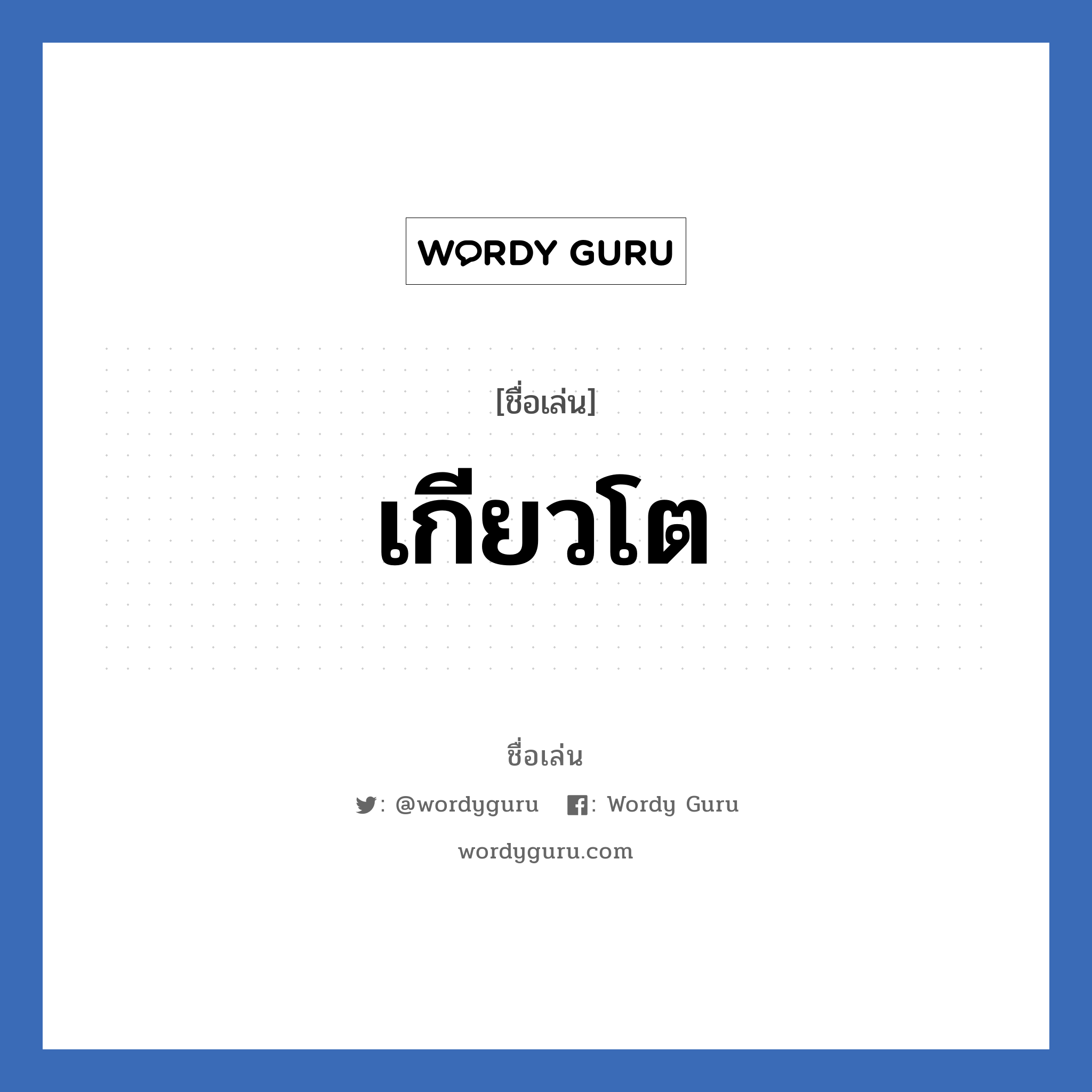 WORDY GURU

[ชื่อเล่น]

เกียวโต

ชื่อเล่น

: @wordyguru : Wordy Guru

wordyguru.com